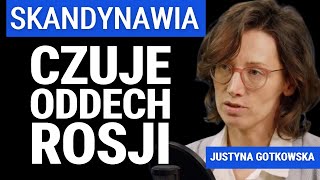 SKANDYNAWIA
CZUJE
ODDECH
ROSJI

JUSTYNA GOTKOWSKA